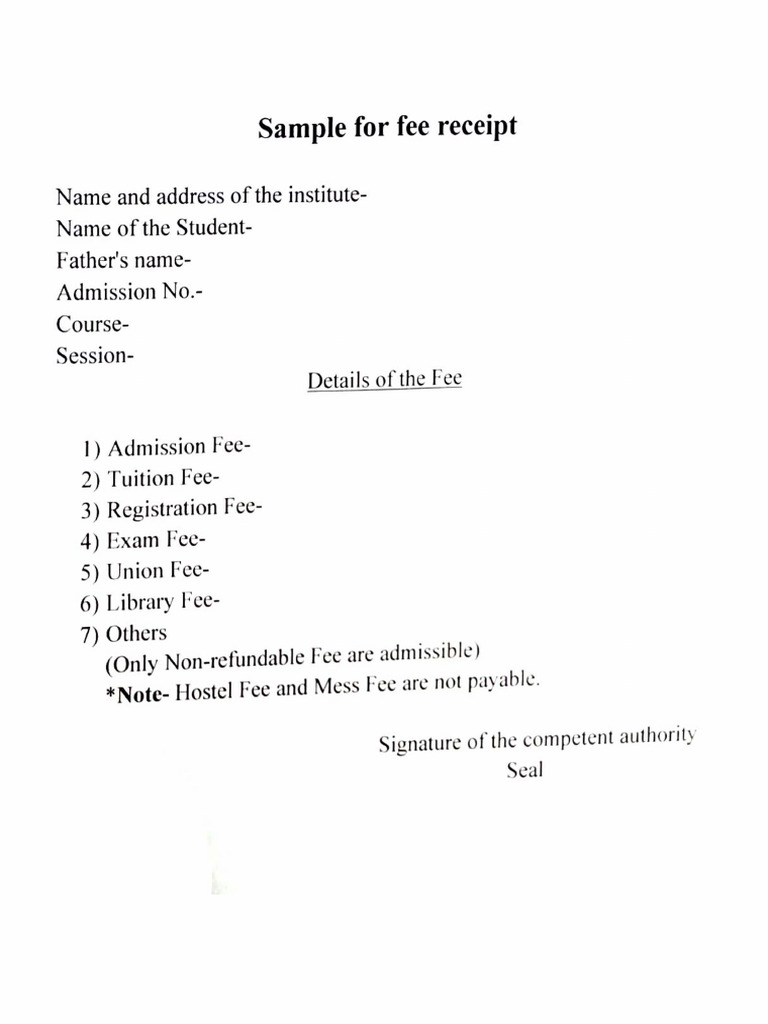 Sample for fee receipt

Name and address of the institute-
Name of the Student-
Father's name-
Admission No.-
Course-
Session-

Details of the Fee

1) Admission Fee-
2) Tuition Fee-
3) Registration Fee-
4) Exam Fee-
5) Union Fee-
6) Library Fee-
7) Others
(Only Non-refundable Fee are admissible)
*Note- Hostel Fee and Mess Fee are not payable.

Signature of the competent authority
Seal